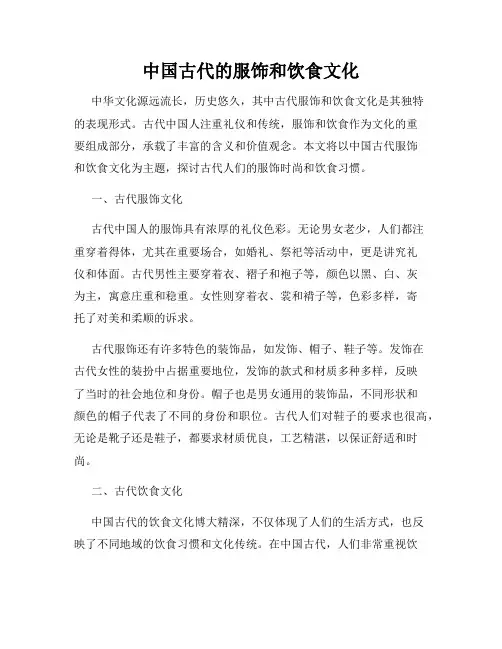 中国古代的服饰和饮食文化

中华文化源远流长，历史悠久，其中古代服饰和饮食文化是其独特的表现形式。古代中国人注重礼仪和传统，服饰和饮食作为文化的重要组成部分，承载了丰富的含义和价值观念。本文将以中国古代服饰和饮食文化为主题，探讨古代人们的服饰时尚和饮食习惯。

一、古代服饰文化

古代中国人的服饰具有浓厚的礼仪色彩。无论男女老少，人们都注重穿着得体，尤其在重要场合，如婚礼、祭祀等活动中，更是讲究礼仪和体面。古代男性主要穿着衣、褶子和袍子等，颜色以黑、白、灰为主，寓意庄重和稳重。女性则穿着衣、裳和褙子等，色彩多样，寄托了对美和柔顺的诉求。

古代服饰还有许多特色的装饰品，如发饰、帽子、鞋子等。发饰在古代女性的装扮中占据重要地位，发饰的款式和材质多种多样，反映了当时的社会地位和身份。帽子也是男女通用的装饰品，不同形状和颜色的帽子代表了不同的身份和职位。古代人们对鞋子的要求也很高，无论是靴子还是鞋子，都要求材质优良，工艺精湛，以保证舒适和时尚。

二、古代饮食文化

中国古代的饮食文化博大精深，不仅体现了人们的生活方式，也反映了不同地域的饮食习惯和文化传统。在中国古代，人们非常重视饮